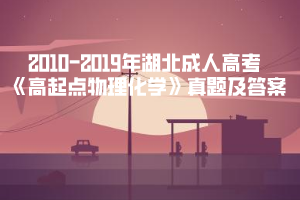 2010-2019年湖北成人高考
《高起点物理化学》真题及答案